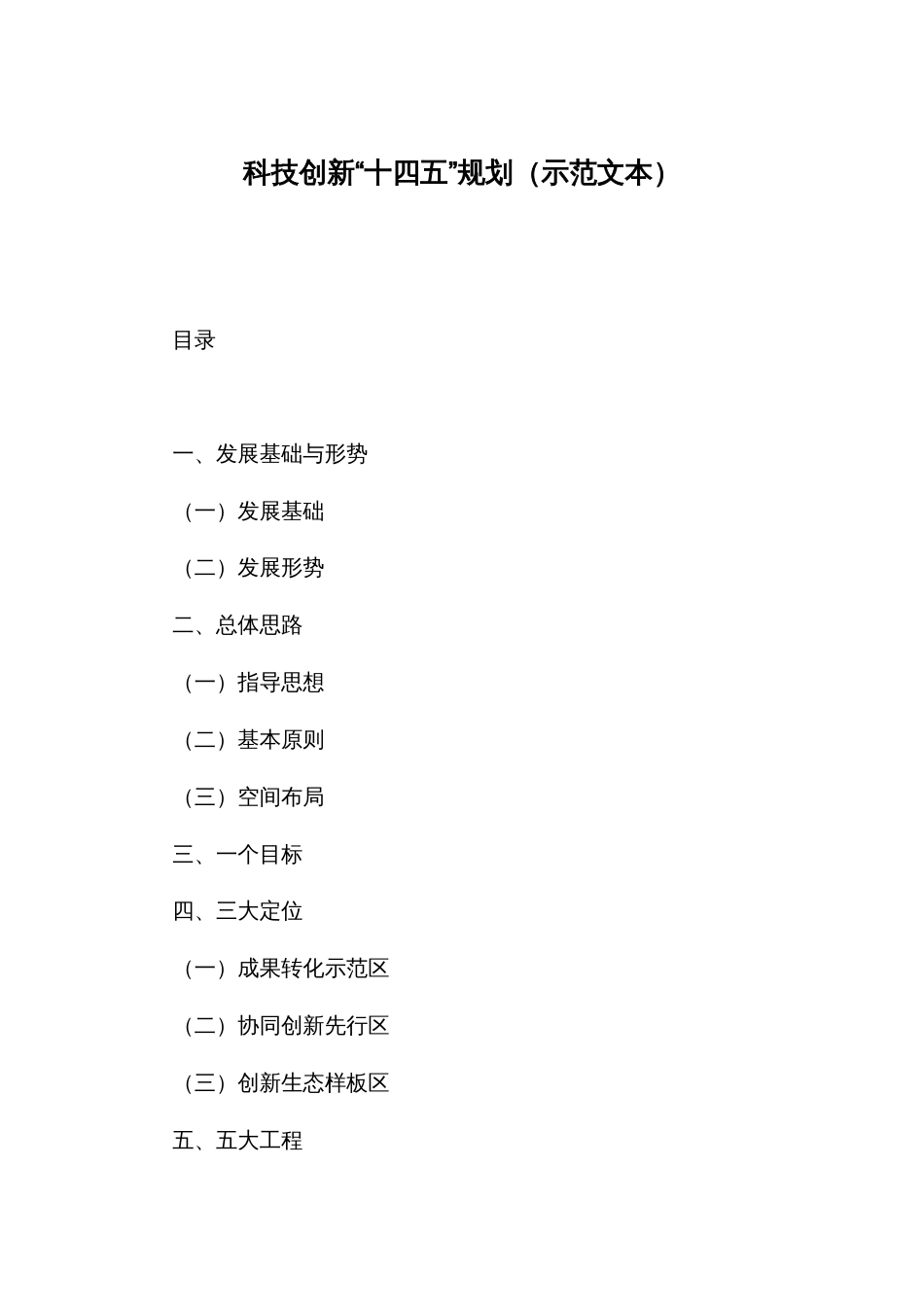 科技创新“十四五”规划（示范文本）

目录

一、发展基础与形势

（一）发展基础

（二）发展形势

二、总体思路

（一）指导思想

（二）基本原则

（三）空间布局

三、一个目标

四、三大定位

（一）成果转化示范区

（二）协同创新先行区

（三）创新生态样板区

五、五大工程